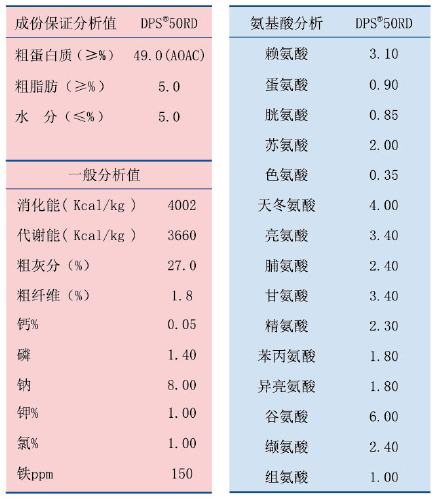 | 成份保证分析值 | DPS®50RD |
|---|---|
| 粗蛋白质（≥%） | 49.0(AOAC) |
| 粗脂肪（≥%） | 5.0 |
| 水　分（≤%） | 5.0 |

| 一般分析值 | |
|---|---|
| 消化能( Kcal/kg ) | 4002 |
| 代谢能( Kcal/kg ) | 3660 |
| 粗灰分（%） | 27.0 |
| 粗纤维（%） | 1.8 |
| 钙% | 0.05 |
| 磷 | 1.40 |
| 钠 | 8.00 |
| 钾% | 1.00 |
| 氯% | 1.00 |
| 铁ppm | 150 |

| 氨基酸分析 | DPS®50RD |
|---|---|
| 赖氨酸 | 3.10 |
| 蛋氨酸 | 0.90 |
| 胱氨酸 | 0.85 |
| 苏氨酸 | 2.00 |
| 色氨酸 | 0.35 |
| 天冬氨酸 | 4.00 |
| 亮氨酸 | 3.40 |
| 脯氨酸 | 2.40 |
| 甘氨酸 | 3.40 |
| 精氨酸 | 2.30 |
| 苯丙氨酸 | 1.80 |
| 异亮氨酸 | 1.80 |
| 谷氨酸 | 6.00 |
| 缬氨酸 | 2.40 |
| 组氨酸 | 1.00 |